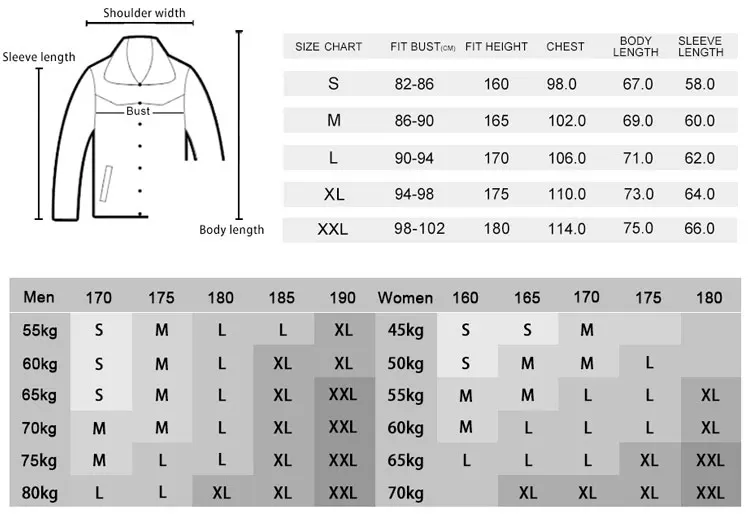 Shoulder width

Sleeve length

Bust

Body length

| SIZE CHART | FIT BUST(CM) | FIT HEIGHT | CHEST | BODY LENGTH | SLEEVE LENGTH |
|---|---|---|---|---|---|
| S | 82-86 | 160 | 98.0 | 67.0 | 58.0 |
| M | 86-90 | 165 | 102.0 | 69.0 | 60.0 |
| L | 90-94 | 170 | 106.0 | 71.0 | 62.0 |
| XL | 94-98 | 175 | 110.0 | 73.0 | 64.0 |
| XXL | 98-102 | 180 | 114.0 | 75.0 | 66.0 |

| Men | 170 | 175 | 180 | 185 | 190 | Women | 160 | 165 | 170 | 175 | 180 |
|---|---|---|---|---|---|---|---|---|---|---|---|
| 55kg | S | M | L | L | XL | 45kg | S | S | M | | |
| 60kg | S | M | L | XL | XL | 50kg | S | M | M | L | |
| 65kg | S | M | L | XL | XXL | 55kg | M | M | L | L | XL |
| 70kg | M | M | L | XL | XXL | 60kg | M | L | L | L | XL |
| 75kg | M | L | L | XL | XXL | 65kg | L | L | L | XL | XXL |
| 80kg | L | L | XL | XL | XXL | 70kg | | XL | XL | XL | XXL |